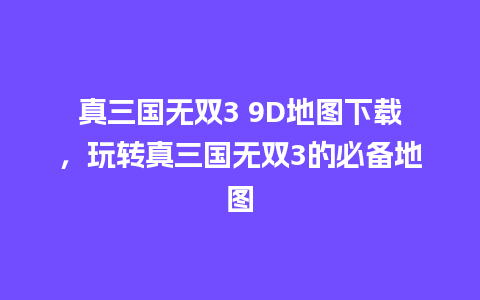 真三国无双3 9D地图下载，玩转真三国无双3的必备地图